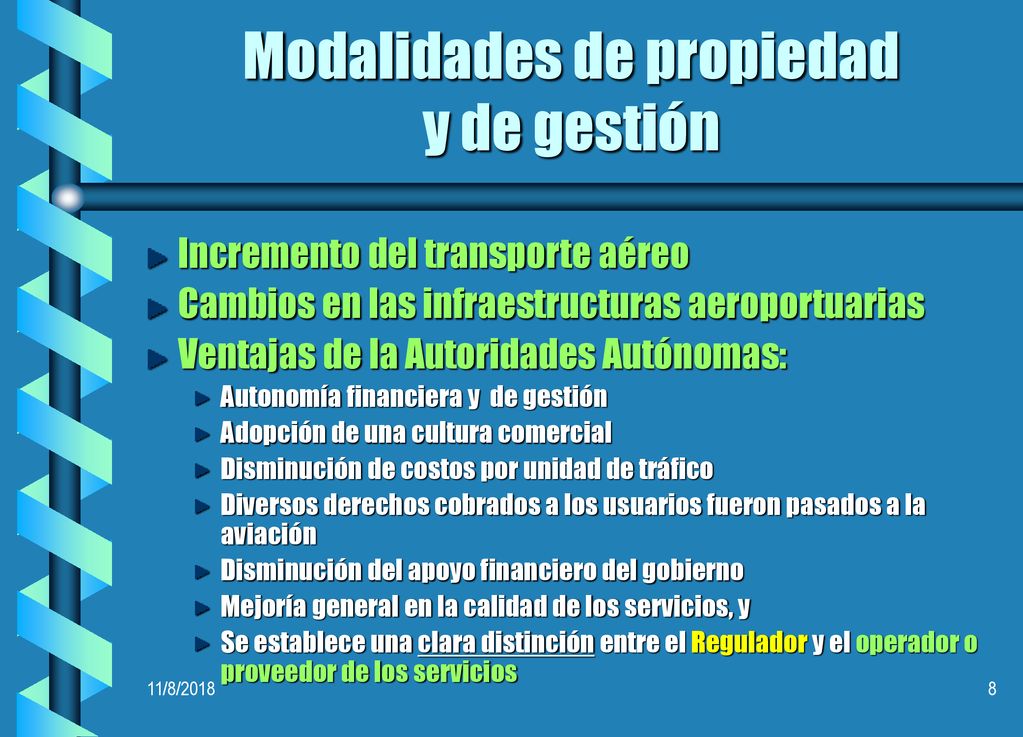 Modalidades de propiedad y de gestión

Incremento del transporte aéreo

Cambios en las infraestructuras aeroportuarias

Ventajas de la Autoridades Autónomas:

Autonomía financiera y de gestión

Adopción de una cultura comercial

Disminución de costos por unidad de tráfico

Diversos derechos cobrados a los usuarios fueron pasados a la aviación

Disminución del apoyo financiero del gobierno

Mejoría general en la calidad de los servicios, y

Se establece una clara distinción entre el Regulador y el operador o proveedor de los servicios

11/8/2018

8